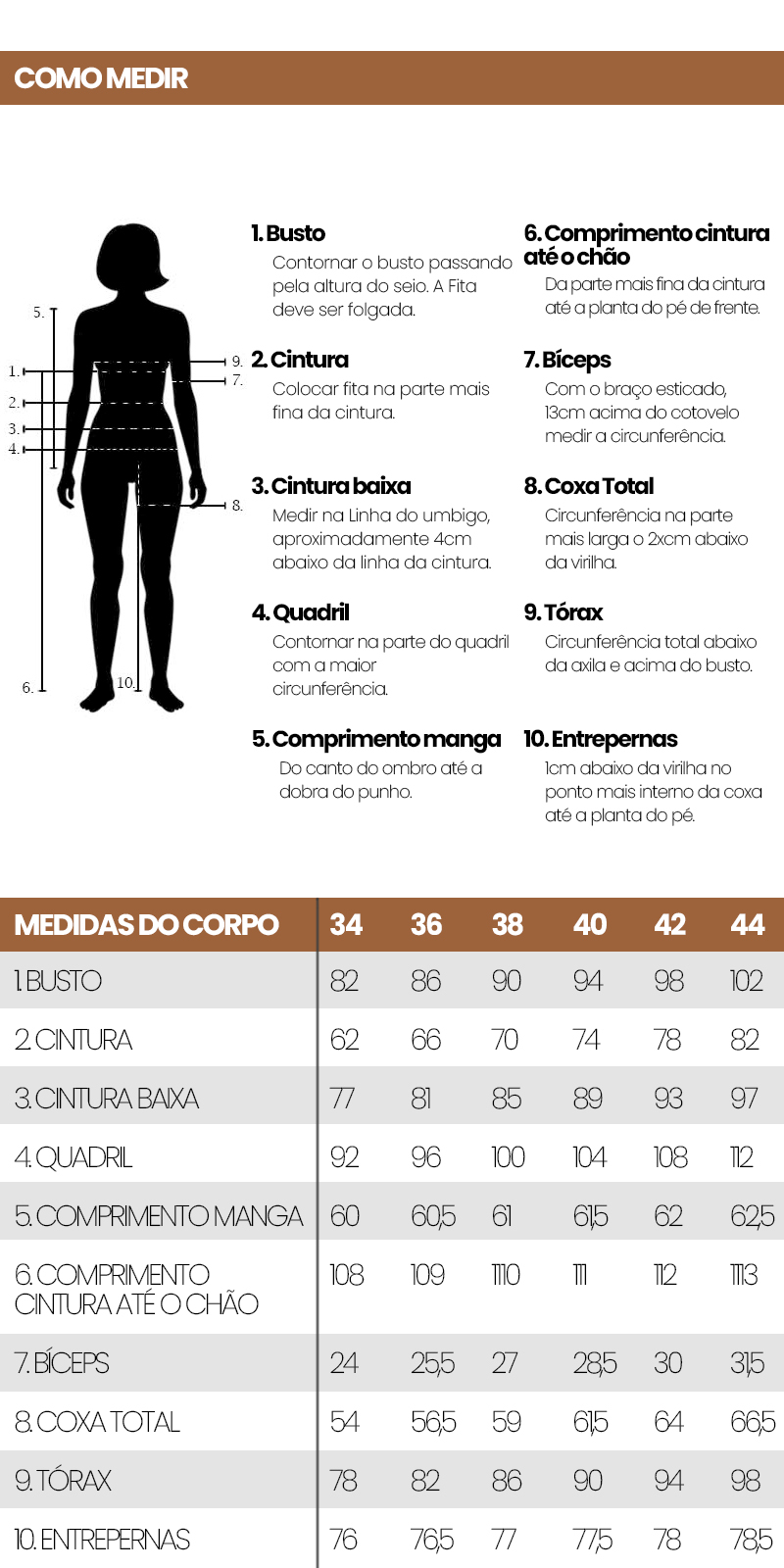 COMO MEDIR

5.
1.
2.
3.
4.
9.
7.
8.
6.
10.

1. Busto
Contornar o busto passando pela altura do seio. A Fita deve ser folgada.

2. Cintura
Colocar fita na parte mais fina da cintura.

3. Cintura baixa
Medir na Linha do umbigo, aproximadamente 4cm abaixo da linha da cintura.

4. Quadril
Contornar na parte do quadril com a maior circunferência.

5. Comprimento manga
Do canto do ombro até a dobra do punho.

6. Comprimento cintura até o chão
Da parte mais fina da cintura até a planta do pé de frente.

7. Bíceps
Com o braço esticado, 13cm acima do cotovelo medir a circunferência.

8. Coxa Total
Circunferência na parte mais larga o 2xcm abaixo da virilha.

9. Tórax
Circunferência total abaixo da axila e acima do busto.

10. Entrepernas
1cm abaixo da virilha no ponto mais interno da coxa até a planta do pé.

| MEDIDAS DO CORPO | 34 | 36 | 38 | 40 | 42 | 44 |
|---|---|---|---|---|---|---|
| 1. BUSTO | 82 | 86 | 90 | 94 | 98 | 102 |
| 2. CINTURA | 62 | 66 | 70 | 74 | 78 | 82 |
| 3. CINTURA BAIXA | 77 | 81 | 85 | 89 | 93 | 97 |
| 4. QUADRIL | 92 | 96 | 100 | 104 | 108 | 112 |
| 5. COMPRIMENTO MANGA | 60 | 60,5 | 61 | 61,5 | 62 | 62,5 |
| 6. COMPRIMENTO CINTURA ATÉ O CHÃO | 108 | 109 | 1110 | 111 | 112 | 1113 |
| 7. BÍCEPS | 24 | 25,5 | 27 | 28,5 | 30 | 31,5 |
| 8. COXA TOTAL | 54 | 56,5 | 59 | 61,5 | 64 | 66,5 |
| 9. TÓRAX | 78 | 82 | 86 | 90 | 94 | 98 |
| 10. ENTREPERNAS | 76 | 76,5 | 77 | 77,5 | 78 | 78,5 |